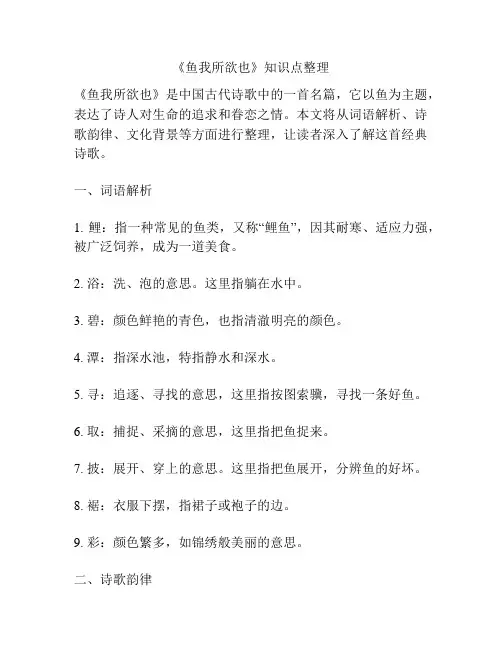 《鱼我所欲也》知识点整理

《鱼我所欲也》是中国古代诗歌中的一首名篇，它以鱼为主题，表达了诗人对生命的追求和眷恋之情。本文将从词语解析、诗歌韵律、文化背景等方面进行整理，让读者深入了解这首经典诗歌。

一、词语解析

1. 鲤：指一种常见的鱼类，又称“鲤鱼”，因其耐寒、适应力强，被广泛饲养，成为一道美食。

2. 浴：洗、泡的意思。这里指躺在水中。

3. 碧：颜色鲜艳的青色，也指清澈明亮的颜色。

4. 潭：指深水池，特指静水和深水。

5. 寻：追逐、寻找的意思，这里指按图索骥，寻找一条好鱼。

6. 取：捕捉、采摘的意思，这里指把鱼捉来。

7. 披：展开、穿上的意思。这里指把鱼展开，分辨鱼的好坏。

8. 裾：衣服下摆，指裙子或袍子的边。

9. 彩：颜色繁多，如锦绣般美丽的意思。

二、诗歌韵律